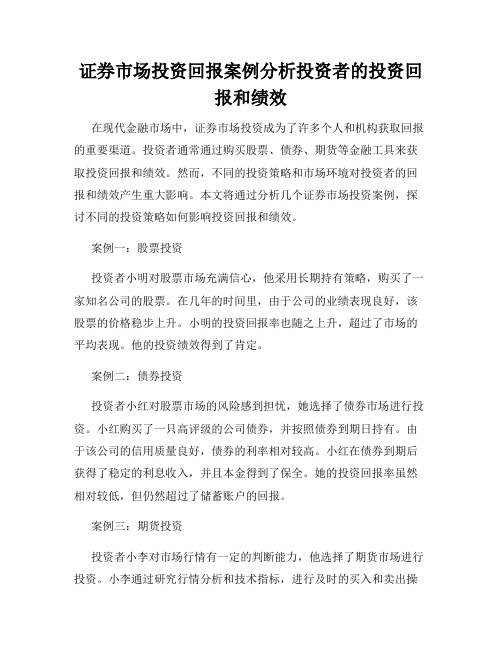 证券市场投资回报案例分析投资者的投资回报和绩效

在现代金融市场中，证券市场投资成为了许多个人和机构获取回报的重要渠道。投资者通常通过购买股票、债券、期货等金融工具来获取投资回报和绩效。然而，不同的投资策略和市场环境对投资者的回报和绩效产生重大影响。本文将通过分析几个证券市场投资案例，探讨不同的投资策略如何影响投资回报和绩效。

案例一：股票投资

投资者小明对股票市场充满信心，他采用长期持有策略，购买了一家知名公司的股票。在几年的时间里，由于公司的业绩表现良好，该股票的价格稳步上升。小明的投资回报率也随之上升，超过了市场的平均表现。他的投资绩效得到了肯定。

案例二：债券投资

投资者小红对股票市场的风险感到担忧，她选择了债券市场进行投资。小红购买了一只高评级的公司债券，并按照债券到期日持有。由于该公司的信用质量良好，债券的利率相对较高。小红在债券到期后获得了稳定的利息收入，并且本金得到了保全。她的投资回报率虽然相对较低，但仍然超过了储蓄账户的回报。

案例三：期货投资

投资者小李对市场行情有一定的判断能力，他选择了期货市场进行投资。小李通过研究行情分析和技术指标，进行及时的买入和卖出操